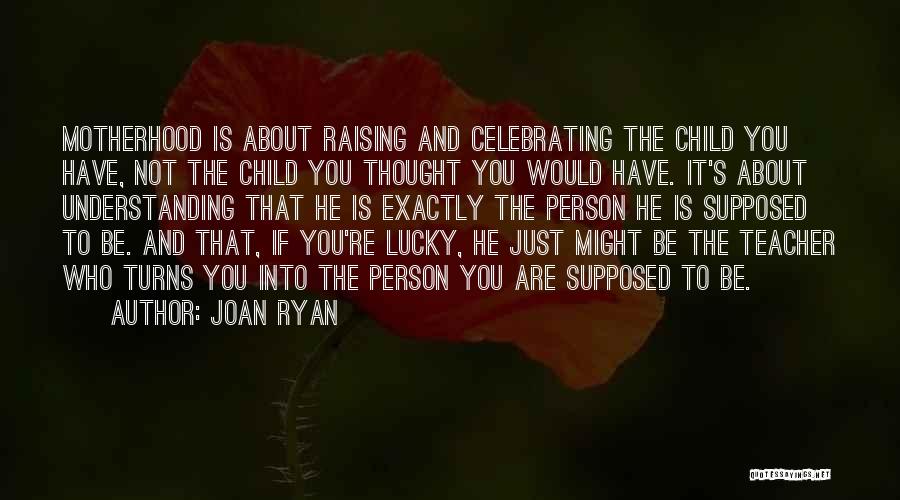 MOTHERHOOD IS ABOUT RAISING AND CELEBRATING THE CHILD YOU HAVE, NOT THE CHILD YOU THOUGHT YOU WOULD HAVE. IT'S ABOUT UNDERSTANDING THAT HE IS EXACTLY THE PERSON HE IS SUPPOSED TO BE. AND THAT, IF YOU'RE LUCKY, HE JUST MIGHT BE THE TEACHER WHO TURNS YOU INTO THE PERSON YOU ARE SUPPOSED TO BE.

AUTHOR: JOAN RYAN

QUOTESSAYINGS.NET